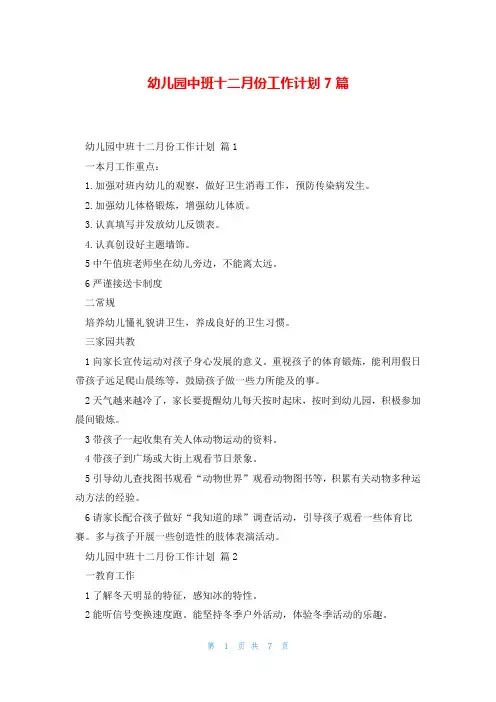 幼儿园中班十二月份工作计划 7 篇

幼儿园中班十二月份工作计划 篇 1

一本月工作重点：

1. 加强对班内幼儿的观察，做好卫生消毒工作，预防传染病发生。

2. 加强幼儿体格锻炼，增强幼儿体质。

3. 认真填写并发放幼儿反馈表。

4. 认真创设好主题墙饰。

5 中午值班老师坐在幼儿旁边，不能离太远。

6 严谨接送卡制度

二常规

培养幼儿懂礼貌讲卫生，养成良好的卫生习惯。

三家园共教

1 向家长宣传运动对孩子身心发展的意义，重视孩子的体育锻炼，能利用假日带孩子远足爬山晨练等，鼓励孩子做一些力所能及的事。

2 天气越来越冷了，家长要提醒幼儿每天按时起床，按时到幼儿园，积极参加晨间锻炼。

3 带孩子一起收集有关人体动物运动的资料。

4 带孩子到广场或大街上观看节日景象。

5 引导幼儿查找图书观看“动物世界”观看动物图书等，积累有关动物多种运动方法的经验。

6 请家长配合孩子做好“我知道的球”调查活动，引导孩子观看一些体育比赛。多与孩子开展一些创造性的肢体表演活动。

幼儿园中班十二月份工作计划 篇 2

一教育工作

1 了解冬天明显的特征，感知冰的特性。

2 能听信号变换速度跑。能坚持冬季户外活动，体验冬季活动的乐趣。

第 1 页 共 7 页